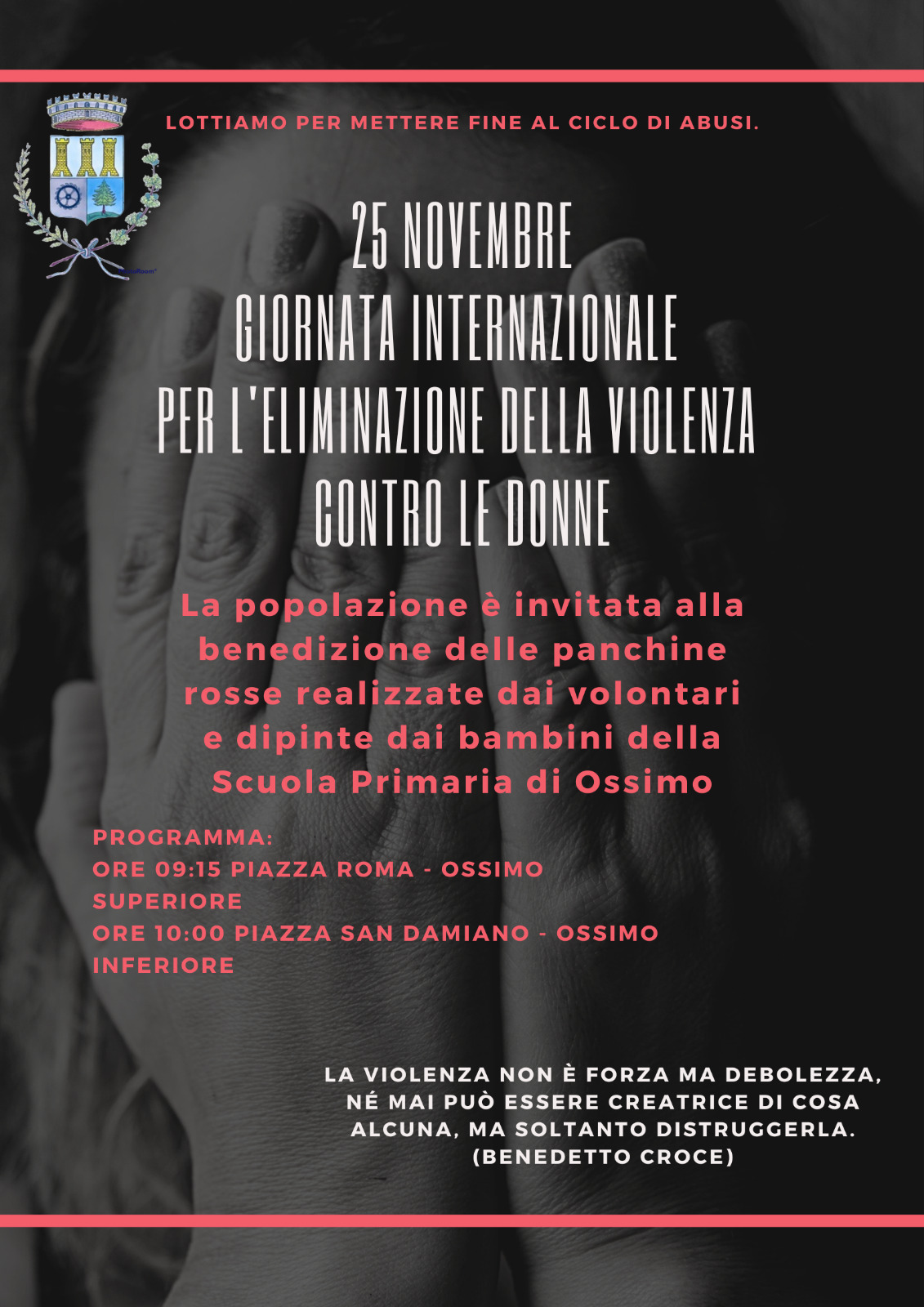 LOTTIAMO PER METTERE FINE AL CICLO DI ABUSI.

25 NOVEMBRE
GIORNATA INTERNAZIONALE
PER L'ELIMINAZIONE DELLA VIOLENZA
CONTRO LE DONNE

La popolazione è invitata alla benedizione delle panchine rosse realizzate dai volontari e dipinte dai bambini della Scuola Primaria di Ossimo

PROGRAMMA:
ORE 09:15 PIAZZA ROMA - OSSIMO SUPERIORE
ORE 10:00 PIAZZA SAN DAMIANO - OSSIMO INFERIORE

LA VIOLENZA NON È FORZA MA DEBOLEZZA, NÉ MAI PUÒ ESSERE CREATRICE DI COSA ALCUNA, MA SOLTANTO DISTRUGGERLA.
(BENEDETTO CROCE)